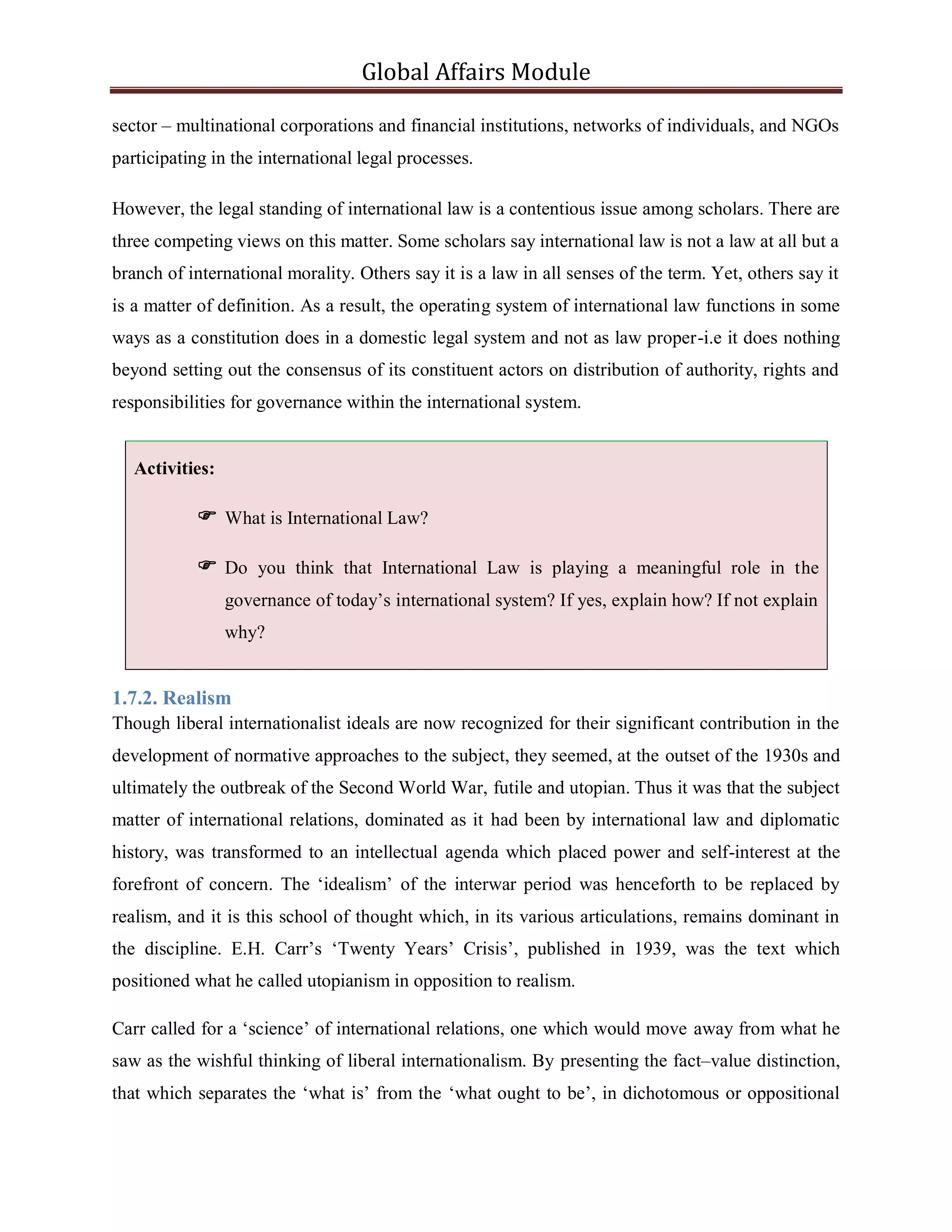 Global Affairs Module

sector – multinational corporations and financial institutions, networks of individuals, and NGOs participating in the international legal processes.

However, the legal standing of international law is a contentious issue among scholars. There are three competing views on this matter. Some scholars say international law is not a law at all but a branch of international morality. Others say it is a law in all senses of the term. Yet, others say it is a matter of definition. As a result, the operating system of international law functions in some ways as a constitution does in a domestic legal system and not as law proper-i.e it does nothing beyond setting out the consensus of its constituent actors on distribution of authority, rights and responsibilities for governance within the international system.

Activities:

☞ What is International Law?

☞ Do you think that International Law is playing a meaningful role in the governance of today's international system? If yes, explain how? If not explain why?

1.7.2. Realism
Though liberal internationalist ideals are now recognized for their significant contribution in the development of normative approaches to the subject, they seemed, at the outset of the 1930s and ultimately the outbreak of the Second World War, futile and utopian. Thus it was that the subject matter of international relations, dominated as it had been by international law and diplomatic history, was transformed to an intellectual agenda which placed power and self-interest at the forefront of concern. The 'idealism' of the interwar period was henceforth to be replaced by realism, and it is this school of thought which, in its various articulations, remains dominant in the discipline. E.H. Carr's 'Twenty Years' Crisis', published in 1939, was the text which positioned what he called utopianism in opposition to realism.

Carr called for a 'science' of international relations, one which would move away from what he saw as the wishful thinking of liberal internationalism. By presenting the fact–value distinction, that which separates the 'what is' from the 'what ought to be', in dichotomous or oppositional